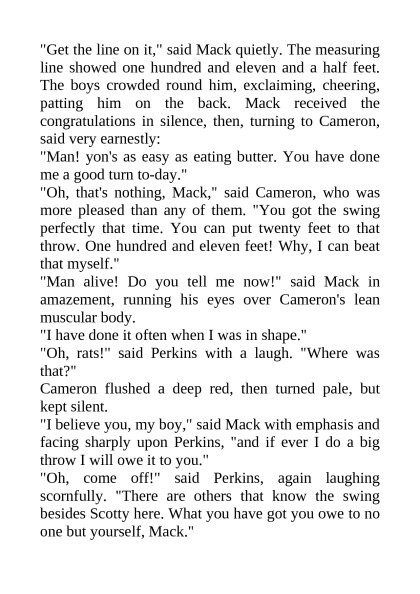 "Get the line on it," said Mack quietly. The measuring line showed one hundred and eleven and a half feet. The boys crowded round him, exclaiming, cheering, patting him on the back. Mack received the congratulations in silence, then, turning to Cameron, said very earnestly:

"Man! yon's as easy as eating butter. You have done me a good turn to-day."

"Oh, that's nothing, Mack," said Cameron, who was more pleased than any of them. "You got the swing perfectly that time. You can put twenty feet to that throw. One hundred and eleven feet! Why, I can beat that myself."

"Man alive! Do you tell me now!" said Mack in amazement, running his eyes over Cameron's lean muscular body.

"I have done it often when I was in shape."

"Oh, rats!" said Perkins with a laugh. "Where was that?"

Cameron flushed a deep red, then turned pale, but kept silent.

"I believe you, my boy," said Mack with emphasis and facing sharply upon Perkins, "and if ever I do a big throw I will owe it to you."

"Oh, come off!" said Perkins, again laughing scornfully. "There are others that know the swing besides Scotty here. What you have got you owe to no one but yourself, Mack."